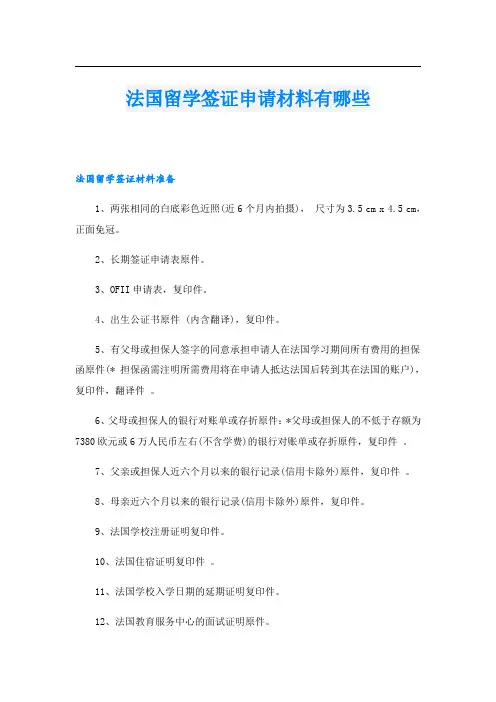 法国留学签证申请材料有哪些

法国留学签证材料准备

1、两张相同的白底彩色近照(近6个月内拍摄)， 尺寸为3.5 cm x 4.5 cm，正面免冠。

2、长期签证申请表原件。

3、OFII申请表，复印件。

4、出生公证书原件 (内含翻译)，复印件。

5、有父母或担保人签字的同意承担申请人在法国学习期间所有费用的担保函原件(* 担保函需注明所需费用将在申请人抵达法国后转到其在法国的账户)，复印件，翻译件 。

6、父母或担保人的银行对账单或存折原件：*父母或担保人的不低于存额为7380欧元或6万人民币左右(不含学费)的银行对账单或存折原件，复印件 。

7、父亲或担保人近六个月以来的银行记录(信用卡除外)原件，复印件 。

8、母亲近六个月以来的银行记录(信用卡除外)原件，复印件。

9、法国学校注册证明复印件。

10、法国住宿证明复印件 。

11、法国学校入学日期的延期证明复印件。

12、法国教育服务中心的面试证明原件。